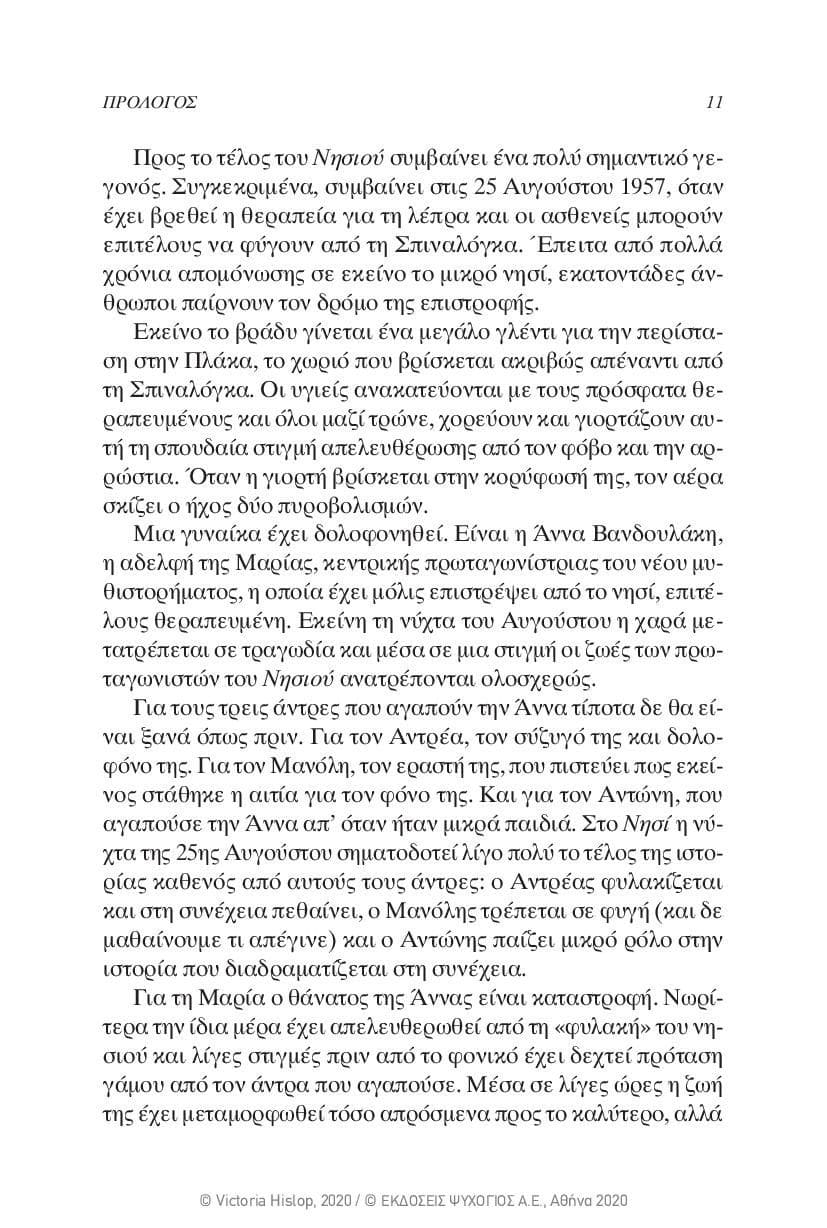 ΠΡΟΛΟΓΟΣ 11

Προς το τέλος του Νησιού συμβαίνει ένα πολύ σημαντικό γεγονός. Συγκεκριμένα, συμβαίνει στις 25 Αυγούστου 1957, όταν έχει βρεθεί η θεραπεία για τη λέπρα και οι ασθενείς μπορούν επιτέλους να φύγουν από τη Σπιναλόγκα. Έπειτα από πολλά χρόνια απομόνωσης σε εκείνο το μικρό νησί, εκατοντάδες άνθρωποι παίρνουν τον δρόμο της επιστροφής.

Εκείνο το βράδυ γίνεται ένα μεγάλο γλέντι για την περίσταση στην Πλάκα, το χωριό που βρίσκεται ακριβώς απέναντι από τη Σπιναλόγκα. Οι υγιείς ανακατεύονται με τους πρόσφατα θεραπευμένους και όλοι μαζί τρώνε, χορεύουν και γιορτάζουν αυτή τη σπουδαία στιγμή απελευθέρωσης από τον φόβο και την αρρώστια. Όταν η γιορτή βρίσκεται στην κορύφωσή της, τον αέρα σκίζει ο ήχος δύο πυροβολισμών.

Μια γυναίκα έχει δολοφονηθεί. Είναι η Άννα Βανδουλάκη, η αδελφή της Μαρίας, κεντρικής πρωταγωνίστριας του νέου μυθιστορήματος, η οποία έχει μόλις επιστρέψει από το νησί, επιτέλους θεραπευμένη. Εκείνη τη νύχτα του Αυγούστου η χαρά μετατρέπεται σε τραγωδία και μέσα σε μια στιγμή οι ζωές των πρωταγωνιστών του Νησιού ανατρέπονται ολοσχερώς.

Για τους τρεις άντρες που αγαπούν την Άννα τίποτα δε θα είναι ξανά όπως πριν. Για τον Αντρέα, τον σύζυγό της και δολοφόνο της. Για τον Μανόλη, τον εραστή της, που πιστεύει πως εκείνος στάθηκε η αιτία για τον φόνο της. Και για τον Αντώνη, που αγαπούσε την Άννα απ' όταν ήταν μικρά παιδιά. Στο Νησί η νύχτα της 25ης Αυγούστου σηματοδοτεί λίγο πολύ το τέλος της ιστορίας καθενός από αυτούς τους άντρες: ο Αντρέας φυλακίζεται και στη συνέχεια πεθαίνει, ο Μανόλης τρέπεται σε φυγή (και δε μαθαίνουμε τι απέγινε) και ο Αντώνης παίζει μικρό ρόλο στην ιστορία που διαδραματίζεται στη συνέχεια.

Για τη Μαρία ο θάνατος της Άννας είναι καταστροφή. Νωρίτερα την ίδια μέρα έχει απελευθερωθεί από τη «φυλακή» του νησιού και λίγες στιγμές πριν από το φονικό έχει δεχτεί πρόταση γάμου από τον άντρα που αγαπούσε. Μέσα σε λίγες ώρες η ζωή της έχει μεταμορφωθεί τόσο απρόσμενα προς το καλύτερο, αλλά

© Victoria Hislop, 2020 / © ΕΚΔΟΣΕΙΣ ΨΥΧΟΓΙΟΣ Α.Ε., Αθήνα 2020